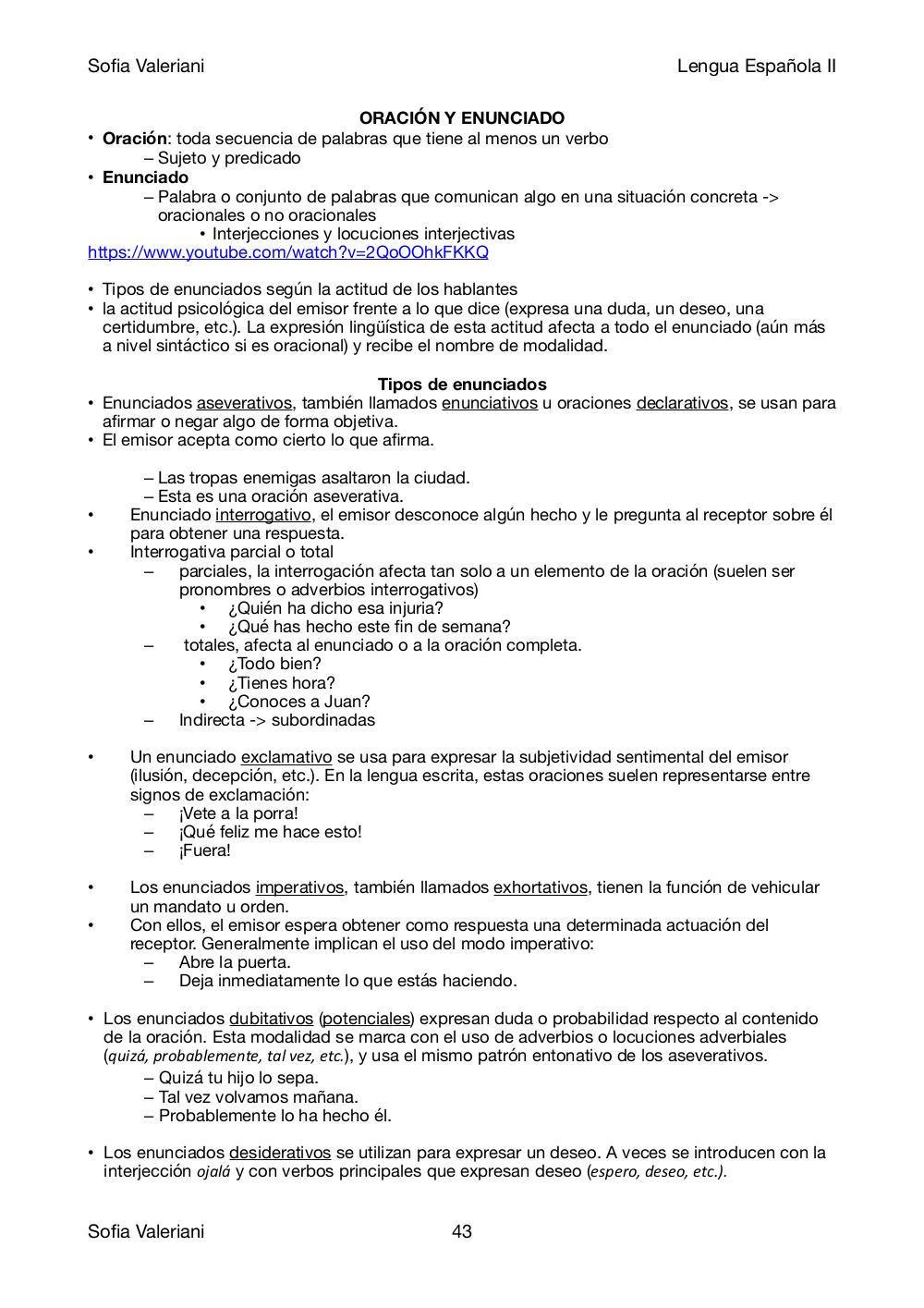 Sofia Valeriani

Lengua Española II

ORACIÓN Y ENUNCIADO

• Oración: toda secuencia de palabras que tiene al menos un verbo
– Sujeto y predicado
• Enunciado
– Palabra o conjunto de palabras que comunican algo en una situación concreta -> oracionales o no oracionales
• Interjecciones y locuciones interjectivas
https://www.youtube.com/watch?v=2QoOOhkFKKQ

• Tipos de enunciados según la actitud de los hablantes
• la actitud psicológica del emisor frente a lo que dice (expresa una duda, un deseo, una certidumbre, etc.). La expresión lingüística de esta actitud afecta a todo el enunciado (aún más a nivel sintáctico si es oracional) y recibe el nombre de modalidad.

Tipos de enunciados

• Enunciados aseverativos, también llamados enunciativos u oraciones declarativos, se usan para afirmar o negar algo de forma objetiva.
• El emisor acepta como cierto lo que afirma.

– Las tropas enemigas asaltaron la ciudad.
– Esta es una oración aseverativa.
• Enunciado interrogativo, el emisor desconoce algún hecho y le pregunta al receptor sobre él para obtener una respuesta.
• Interrogativa parcial o total
– parciales, la interrogación afecta tan solo a un elemento de la oración (suelen ser pronombres o adverbios interrogativos)
• ¿Quién ha dicho esa injuria?
• ¿Qué has hecho este fin de semana?
– totales, afecta al enunciado o a la oración completa.
• ¿Todo bien?
• ¿Tienes hora?
• ¿Conoces a Juan?
– Indirecta -> subordinadas

• Un enunciado exclamativo se usa para expresar la subjetividad sentimental del emisor (ilusión, decepción, etc.). En la lengua escrita, estas oraciones suelen representarse entre signos de exclamación:
– ¡Vete a la porra!
– ¡Qué feliz me hace esto!
– ¡Fuera!

• Los enunciados imperativos, también llamados exhortativos, tienen la función de vehicular un mandato u orden.
• Con ellos, el emisor espera obtener como respuesta una determinada actuación del receptor. Generalmente implican el uso del modo imperativo:
– Abre la puerta.
– Deja inmediatamente lo que estás haciendo.

• Los enunciados dubitativos (potenciales) expresan duda o probabilidad respecto al contenido de la oración. Esta modalidad se marca con el uso de adverbios o locuciones adverbiales (quizá, probablemente, tal vez, etc.), y usa el mismo patrón entonativo de los aseverativos.
– Quizá tu hijo lo sepa.
– Tal vez volvamos mañana.
– Probablemente lo ha hecho él.

• Los enunciados desiderativos se utilizan para expresar un deseo. A veces se introducen con la interjección ojalá y con verbos principales que expresan deseo (espero, deseo, etc.).

Sofia Valeriani

43